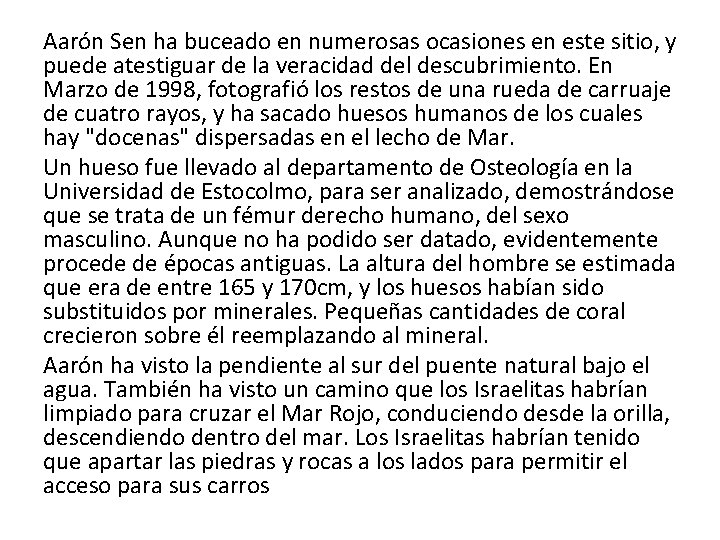 Aarón Sen ha buceado en numerosas ocasiones en este sitio, y puede atestiguar de la veracidad del descubrimiento. En Marzo de 1998, fotografió los restos de una rueda de carruaje de cuatro rayos, y ha sacado huesos humanos de los cuales hay "docenas" dispersadas en el lecho de Mar.

Un hueso fue llevado al departamento de Osteología en la Universidad de Estocolmo, para ser analizado, demostrándose que se trata de un fémur derecho humano, del sexo masculino. Aunque no ha podido ser datado, evidentemente procede de épocas antiguas. La altura del hombre se estimada que era de entre 165 y 170cm, y los huesos habían sido substituidos por minerales. Pequeñas cantidades de coral crecieron sobre él reemplazando al mineral.

Aarón ha visto la pendiente al sur del puente natural bajo el agua. También ha visto un camino que los Israelitas habrían limpiado para cruzar el Mar Rojo, conduciendo desde la orilla, descendiendo dentro del mar. Los Israelitas habrían tenido que apartar las piedras y rocas a los lados para permitir el acceso para sus carros